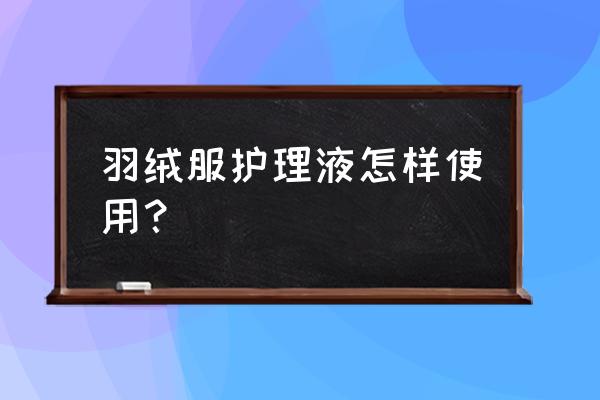 羽绒服护理液怎样使用？